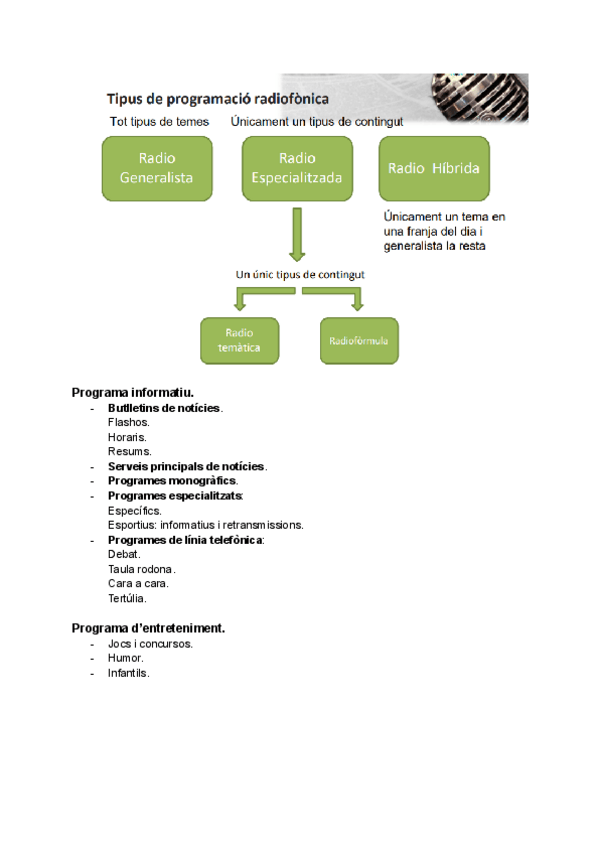 Tipus de programació radiofònica

Tot tipus de temes

Únicament un tipus de contingut

Radio Generalista

Radio Especialitzada

Radio Híbrida

Únicament un tema en una franja del dia i generalista la resta

Un únic tipus de contingut

Radio temàtica

Radiofórmula

Programa informatiu.

- Butlletins de notícies.
Flashos.
Horaris.
Resums.
- Serveis principals de notícies.
- Programes monogràfics.
- Programes especialitzats:
Específics.
Esportius: informatius i retransmissions.
- Programes de línia telefònica:
Debat.
Taula rodona.
Cara a cara.
Tertúlia.

Programa d'entreteniment.

- Jocs i concursos.
- Humor.
- Infantils.